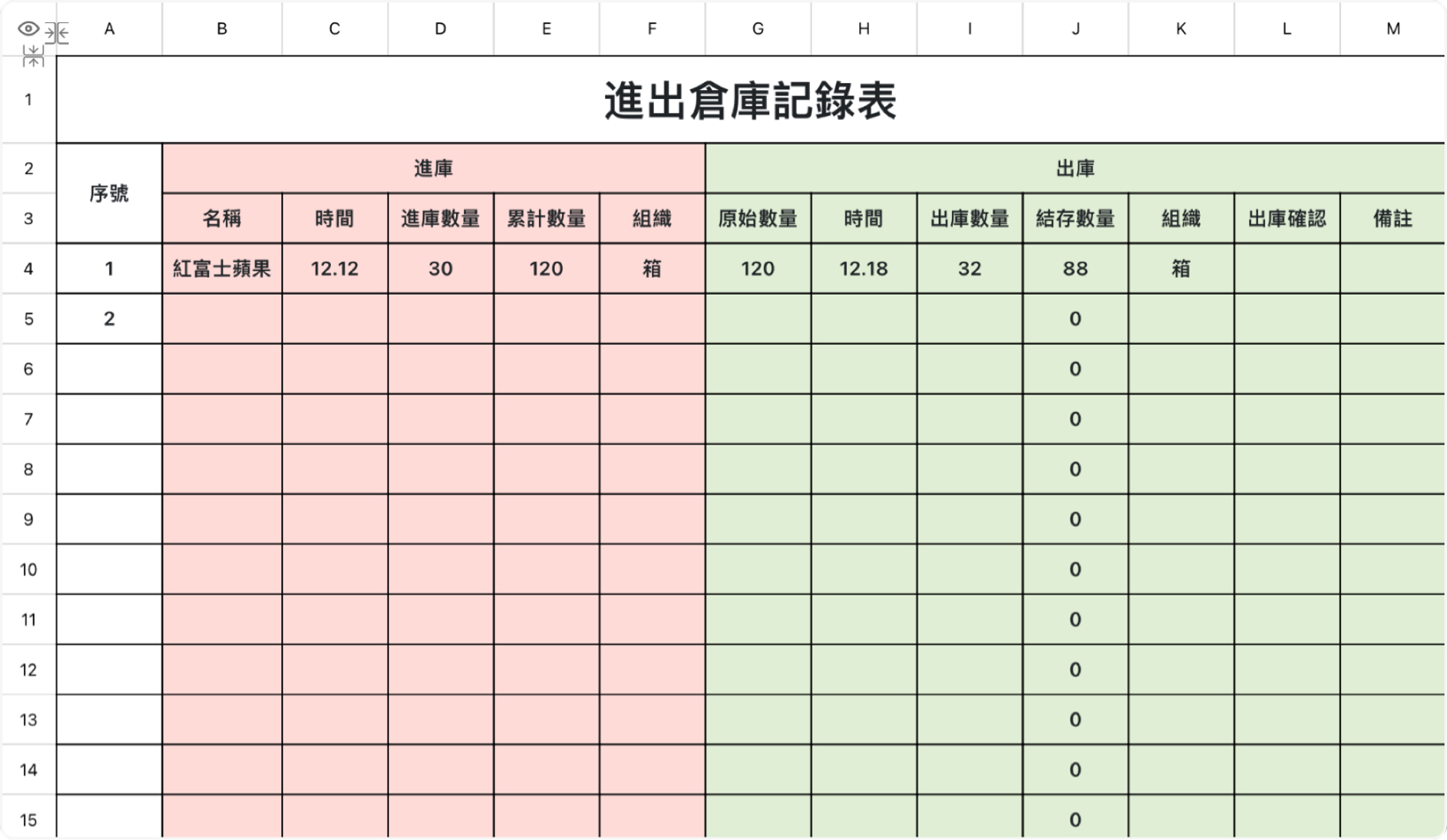 |   | A | B | C | D | E | F | G | H | I | J | K | L | M |
|---|---|---|---|---|---|---|---|---|---|---|---|---|---|
| 1 | 進出倉庫記錄表 | | | | | | | | | | | | |
| 2 | 序號 | 進庫 | | | | | 出庫 | | | | | | |
| 3 | | 名稱 | 時間 | 進庫數量 | 累計數量 | 組織 | 原始數量 | 時間 | 出庫數量 | 結存數量 | 組織 | 出庫確認 | 備註 |
| 4 | 1 | 紅富士蘋果 | 12.12 | 30 | 120 | 箱 | 120 | 12.18 | 32 | 88 | 箱 | | |
| 5 | 2 | | | | | | | | | 0 | | | |
| 6 | | | | | | | | | | 0 | | | |
| 7 | | | | | | | | | | 0 | | | |
| 8 | | | | | | | | | | 0 | | | |
| 9 | | | | | | | | | | 0 | | | |
| 10 | | | | | | | | | | 0 | | | |
| 11 | | | | | | | | | | 0 | | | |
| 12 | | | | | | | | | | 0 | | | |
| 13 | | | | | | | | | | 0 | | | |
| 14 | | | | | | | | | | 0 | | | |
| 15 | | | | | | | | | | 0 | | | |